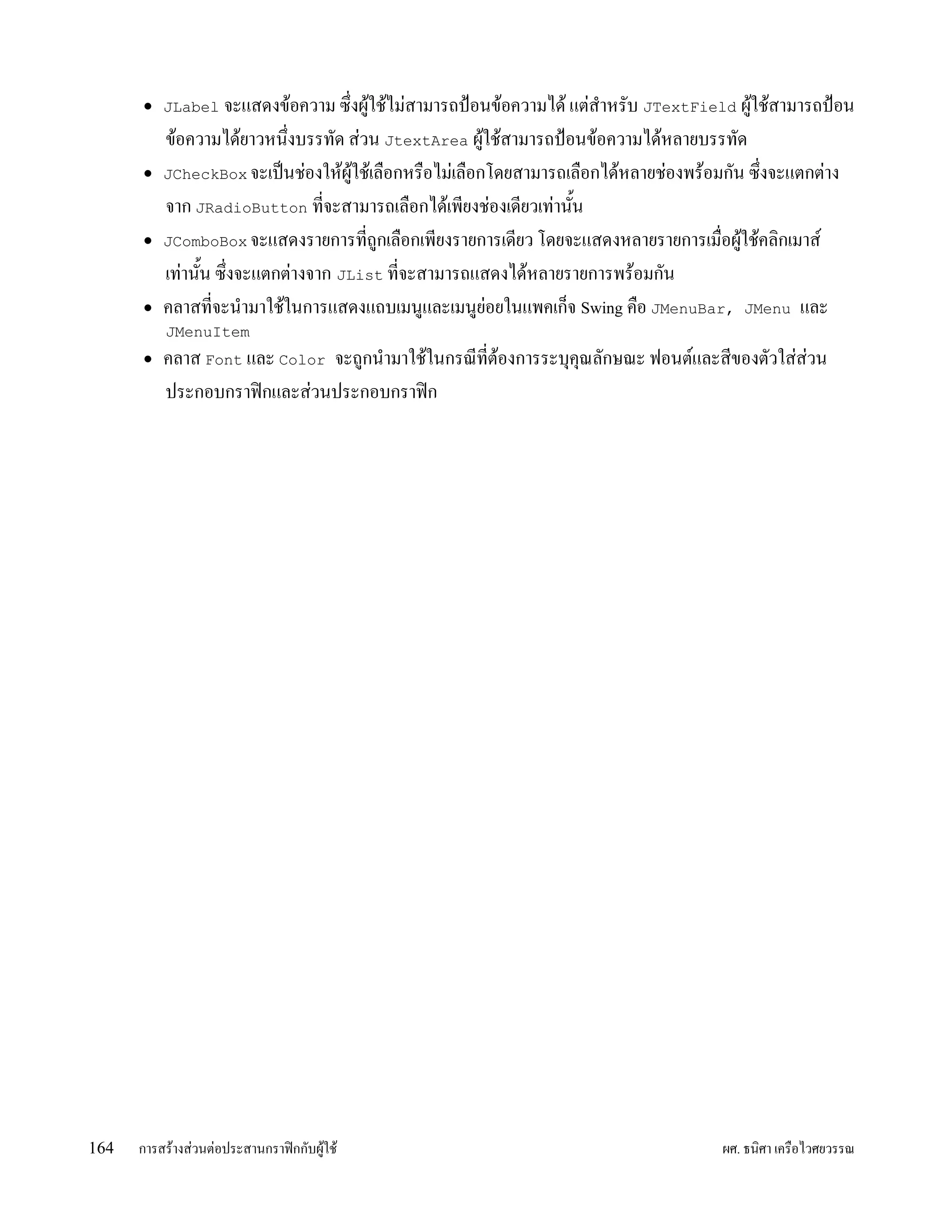 • JLabel จะแสดงข้อความ ซึ่งผู้ใช้ไม่สามารถป้อนข้อความได้ แต่สำหรับ JTextField ผู้ใช้สามารถป้อนข้อความได้ยาวหนึ่งบรรทัด ส่วน JtextArea ผู้ใช้สามารถป้อนข้อความได้หลายบรรทัด

• JCheckBox จะเป็นช่องให้ผู้ใช้เลือกหรือไม่เลือกโดยสามารถเลือกได้หลายช่องพร้อมกัน ซึ่งจะแตกต่างจาก JRadioButton ที่จะสามารถเลือกได้เพียงช่องเดียวเท่านั้น

• JComboBox จะแสดงรายการที่ถูกเลือกเพียงรายการเดียว โดยจะแสดงหลายรายการเมื่อผู้ใช้คลิกเมาส์เท่านั้น ซึ่งจะแตกต่างจาก JList ที่จะสามารถแสดงได้หลายรายการพร้อมกัน

• คลาสที่จะนำมาใช้ในการแสดงแถบเมนูและเมนูย่อยในแพคเก็จ Swing คือ JMenuBar, JMenu และ JMenuItem

• คลาส Font และ Color จะถูกนำมาใช้ในกรณีที่ต้องการระบุคุณลักษณะ ฟอนต์และสีของตัวใส่ส่วนประกอบกราฟิกและส่วนประกอบกราฟิก

164 การสร้างส่วนต่อประสานกราฟิกกับผู้ใช้ ผศ. ธนิศา เครือไวศยวรรณ